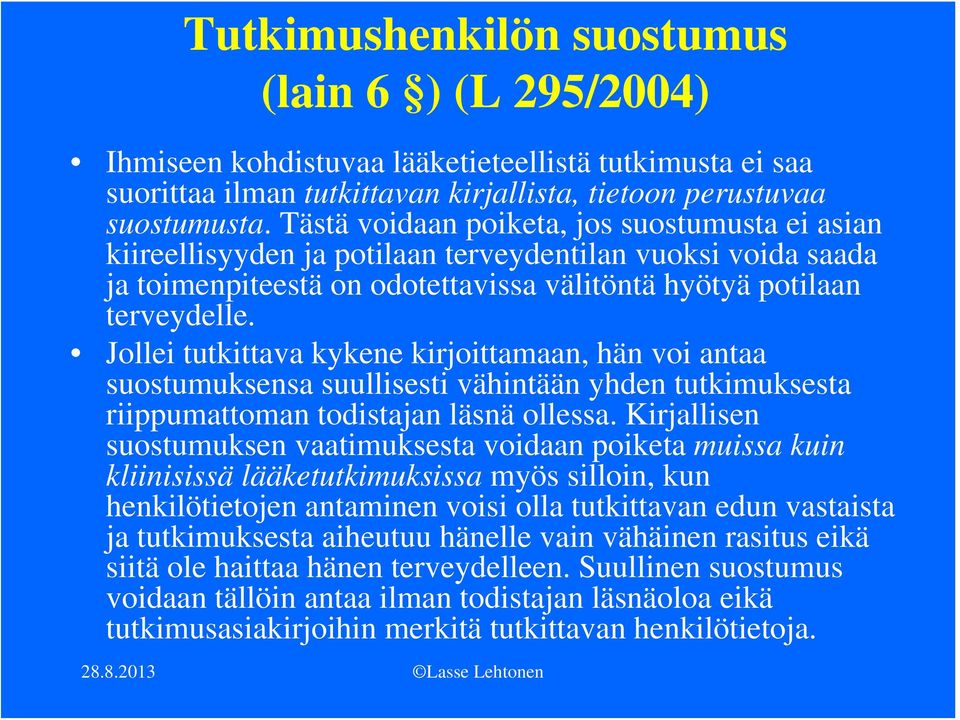 Tutkimushenkilön suostumus (lain 6 §) (L 295/2004)

• Ihmiseen kohdistuvaa lääketieteellistä tutkimusta ei saa suorittaa ilman tutkittavan kirjallista, tietoon perustuvaa suostumusta. Tästä voidaan poiketa, jos suostumusta ei asian kiireellisyyden ja potilaan terveydentilan vuoksi voida saada ja toimenpiteestä on odotettavissa välitöntä hyötyä potilaan terveydelle.

• Jollei tutkittava kykene kirjoittamaan, hän voi antaa suostumuksensa suullisesti vähintään yhden tutkimuksesta riippumattoman todistajan läsnä ollessa. Kirjallisen suostumuksen vaatimuksesta voidaan poiketa muissa kuin kliinisissä lääketutkimuksissa myös silloin, kun henkilötietojen antaminen voisi olla tutkittavan edun vastaista ja tutkimuksesta aiheutuu hänelle vain vähäinen rasitus eikä siitä ole haittaa hänen terveydelleen. Suullinen suostumus voidaan tällöin antaa ilman todistajan läsnäoloa eikä tutkimusasiakirjoihin merkitä tutkittavan henkilötietoja.

28.8.2013 ©Lasse Lehtonen